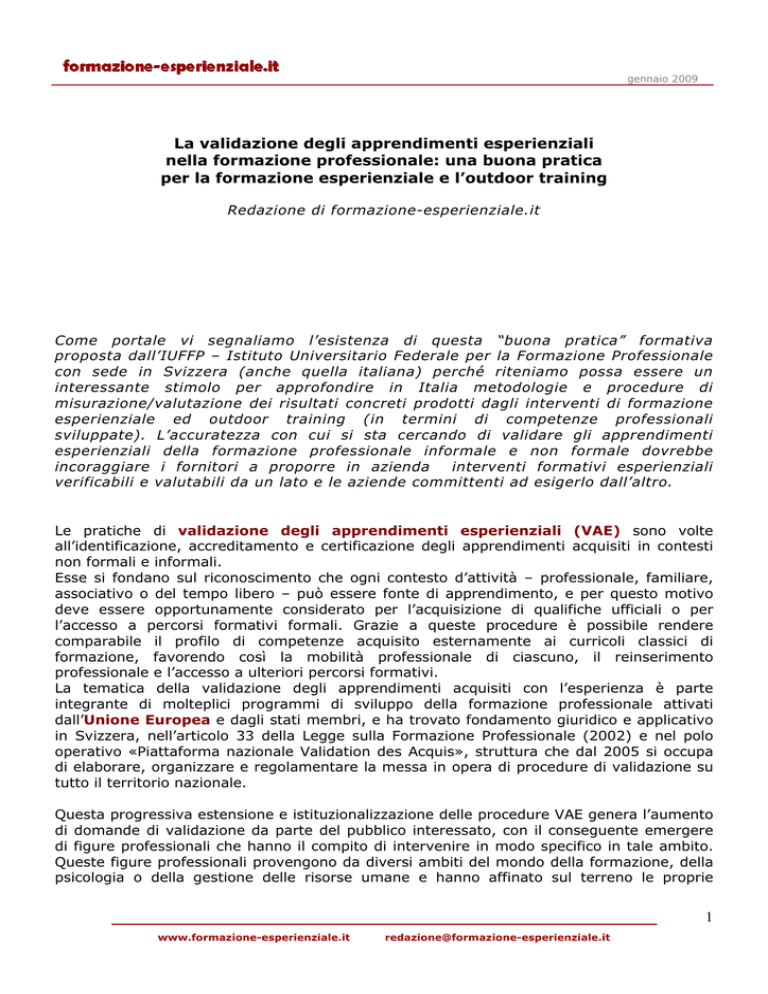 formazione-esperienziale.it

gennaio 2009

La validazione degli apprendimenti esperienziali nella formazione professionale: una buona pratica per la formazione esperienziale e l'outdoor training

Redazione di formazione-esperienziale.it

Come portale vi segnaliamo l'esistenza di questa "buona pratica" formativa proposta dall'IUFFP – Istituto Universitario Federale per la Formazione Professionale con sede in Svizzera (anche quella italiana) perché riteniamo possa essere un interessante stimolo per approfondire in Italia metodologie e procedure di misurazione/valutazione dei risultati concreti prodotti dagli interventi di formazione esperienziale ed outdoor training (in termini di competenze professionali sviluppate). L'accuratezza con cui si sta cercando di validare gli apprendimenti esperienziali della formazione professionale informale e non formale dovrebbe incoraggiare i fornitori a proporre in azienda interventi formativi esperienziali verificabili e valutabili da un lato e le aziende committenti ad esigerlo dall'altro.

Le pratiche di validazione degli apprendimenti esperienziali (VAE) sono volte all'identificazione, accreditamento e certificazione degli apprendimenti acquisiti in contesti non formali e informali.
Esse si fondano sul riconoscimento che ogni contesto d'attività – professionale, familiare, associativo o del tempo libero – può essere fonte di apprendimento, e per questo motivo deve essere opportunamente considerato per l'acquisizione di qualifiche ufficiali o per l'accesso a percorsi formativi formali. Grazie a queste procedure è possibile rendere comparabile il profilo di competenze acquisito esternamente ai curricoli classici di formazione, favorendo così la mobilità professionale di ciascuno, il reinserimento professionale e l'accesso a ulteriori percorsi formativi.
La tematica della validazione degli apprendimenti acquisiti con l'esperienza è parte integrante di molteplici programmi di sviluppo della formazione professionale attivati dall'Unione Europea e dagli stati membri, e ha trovato fondamento giuridico e applicativo in Svizzera, nell'articolo 33 della Legge sulla Formazione Professionale (2002) e nel polo operativo «Piattaforma nazionale Validation des Acquis», struttura che dal 2005 si occupa di elaborare, organizzare e regolamentare la messa in opera di procedure di validazione su tutto il territorio nazionale.

Questa progressiva estensione e istituzionalizzazione delle procedure VAE genera l'aumento di domande di validazione da parte del pubblico interessato, con il conseguente emergere di figure professionali che hanno il compito di intervenire in modo specifico in tale ambito. Queste figure professionali provengono da diversi ambiti del mondo della formazione, della psicologia o della gestione delle risorse umane e hanno affinato sul terreno le proprie

1

www.formazione-esperienziale.it redazione@formazione-esperienziale.it